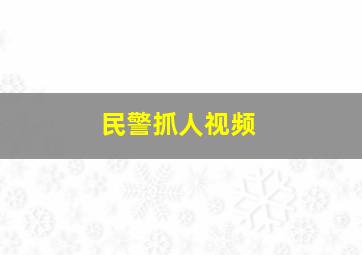 民警抓人视频